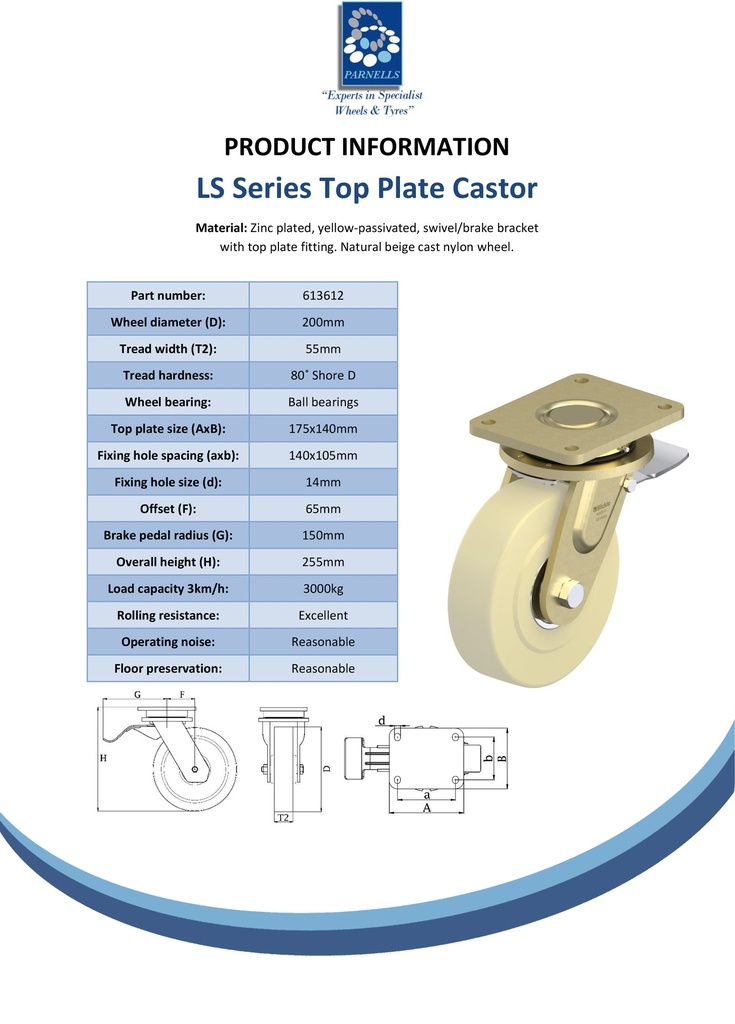 PARNELLS
"Experts in Specialist Wheels & Tyres"

PRODUCT INFORMATION

LS Series Top Plate Castor

Material: Zinc plated, yellow-passivated, swivel/brake bracket with top plate fitting. Natural beige cast nylon wheel.

| Part number: | 613612 |
|---|---|
| Wheel diameter (D): | 200mm |
| Tread width (T2): | 55mm |
| Tread hardness: | 80˚ Shore D |
| Wheel bearing: | Ball bearings |
| Top plate size (AxB): | 175x140mm |
| Fixing hole spacing (axb): | 140x105mm |
| Fixing hole size (d): | 14mm |
| Offset (F): | 65mm |
| Brake pedal radius (G): | 150mm |
| Overall height (H): | 255mm |
| Load capacity 3km/h: | 3000kg |
| Rolling resistance: | Excellent |
| Operating noise: | Reasonable |
| Floor preservation: | Reasonable |

G F H D T2 d b B a A